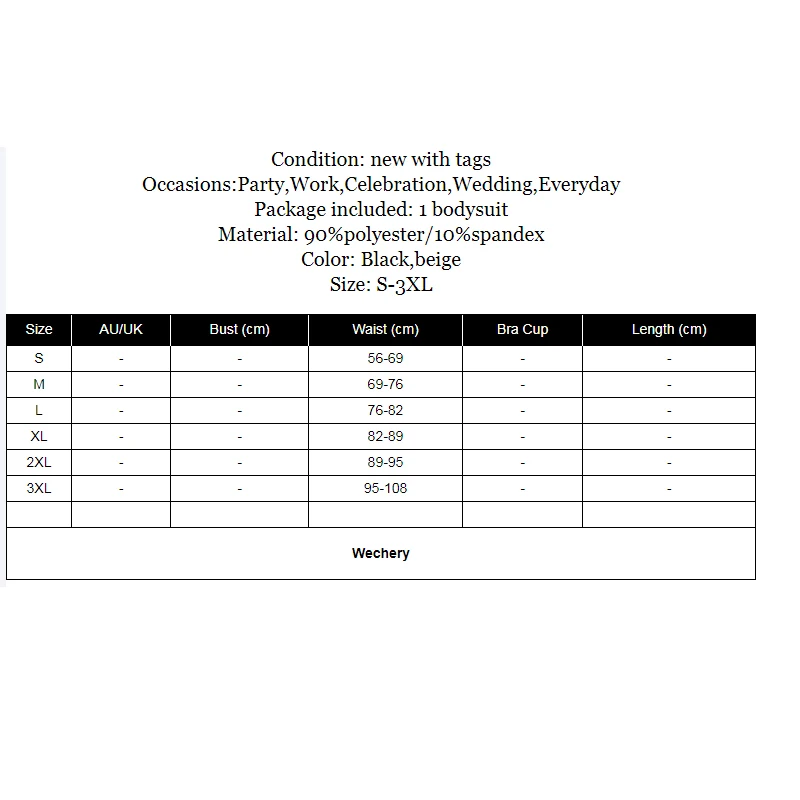 Condition: new with tags
Occasions:Party,Work,Celebration,Wedding,Everyday
Package included: 1 bodysuit
Material: 90%polyester/10%spandex
Color: Black,beige
Size: S-3XL

| Size | AU/UK | Bust (cm) | Waist (cm) | Bra Cup | Length (cm) |
|---|---|---|---|---|---|
| S | - | - | 56-69 | - | - |
| M | - | - | 69-76 | - | - |
| L | - | - | 76-82 | - | - |
| XL | - | - | 82-89 | - | - |
| 2XL | - | - | 89-95 | - | - |
| 3XL | - | - | 95-108 | - | - |
| | | | | | |

Wechery